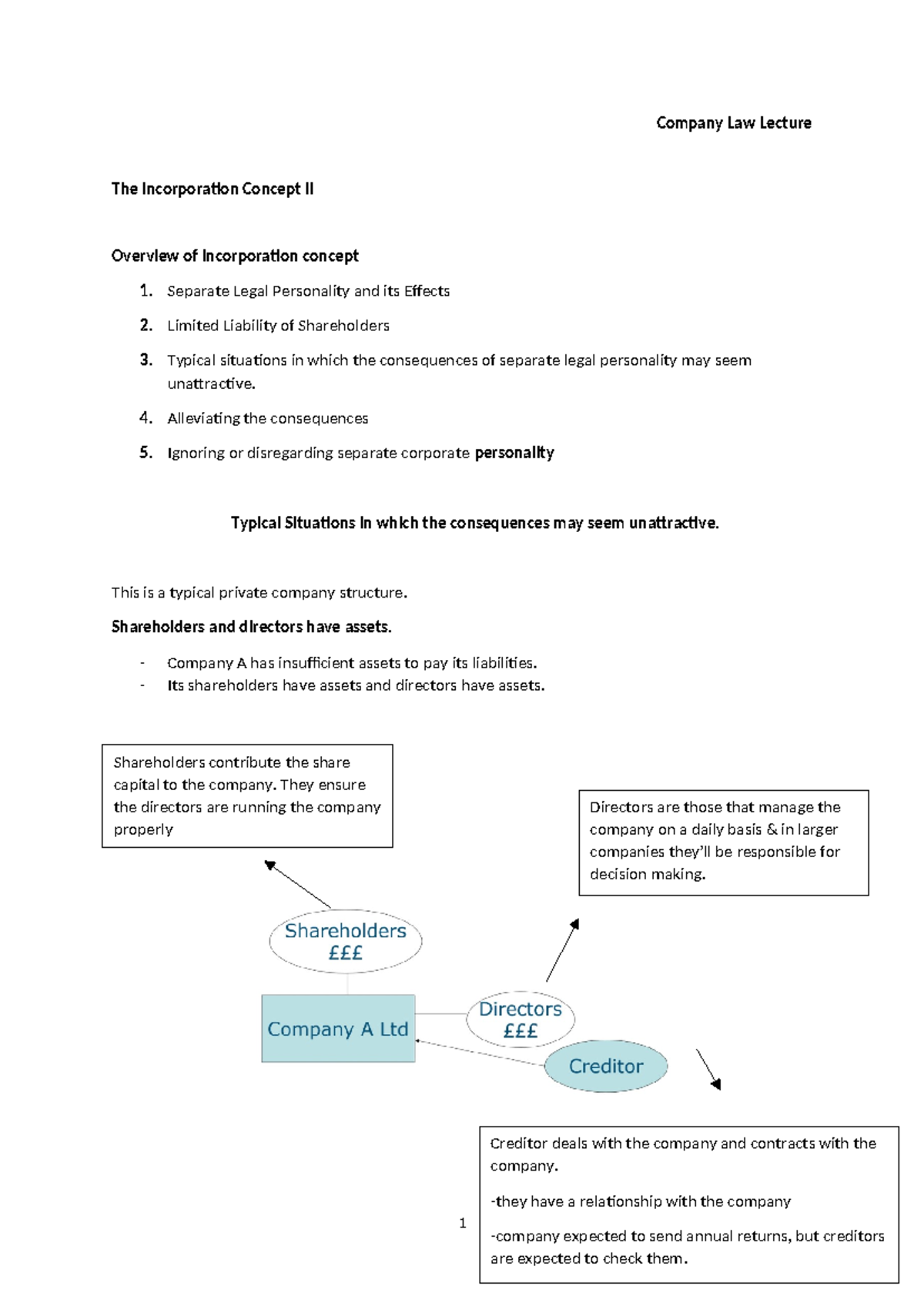 Company Law Lecture

The Incorporation Concept II

Overview of Incorporation concept

1. Separate Legal Personality and its Effects
2. Limited Liability of Shareholders
3. Typical situations in which the consequences of separate legal personality may seem unattractive.
4. Alleviating the consequences
5. Ignoring or disregarding separate corporate personality

Typical Situations in which the consequences may seem unattractive.

This is a typical private company structure.

Shareholders and directors have assets.

- Company A has insufficient assets to pay its liabilities.
- Its shareholders have assets and directors have assets.

Shareholders contribute the share capital to the company. They ensure the directors are running the company properly

Directors are those that manage the company on a daily basis & in larger companies they'll be responsible for decision making.

Shareholders £££

Company A Ltd

Directors £££

Creditor

Creditor deals with the company and contracts with the company.

-they have a relationship with the company

-company expected to send annual returns, but creditors are expected to check them.

1